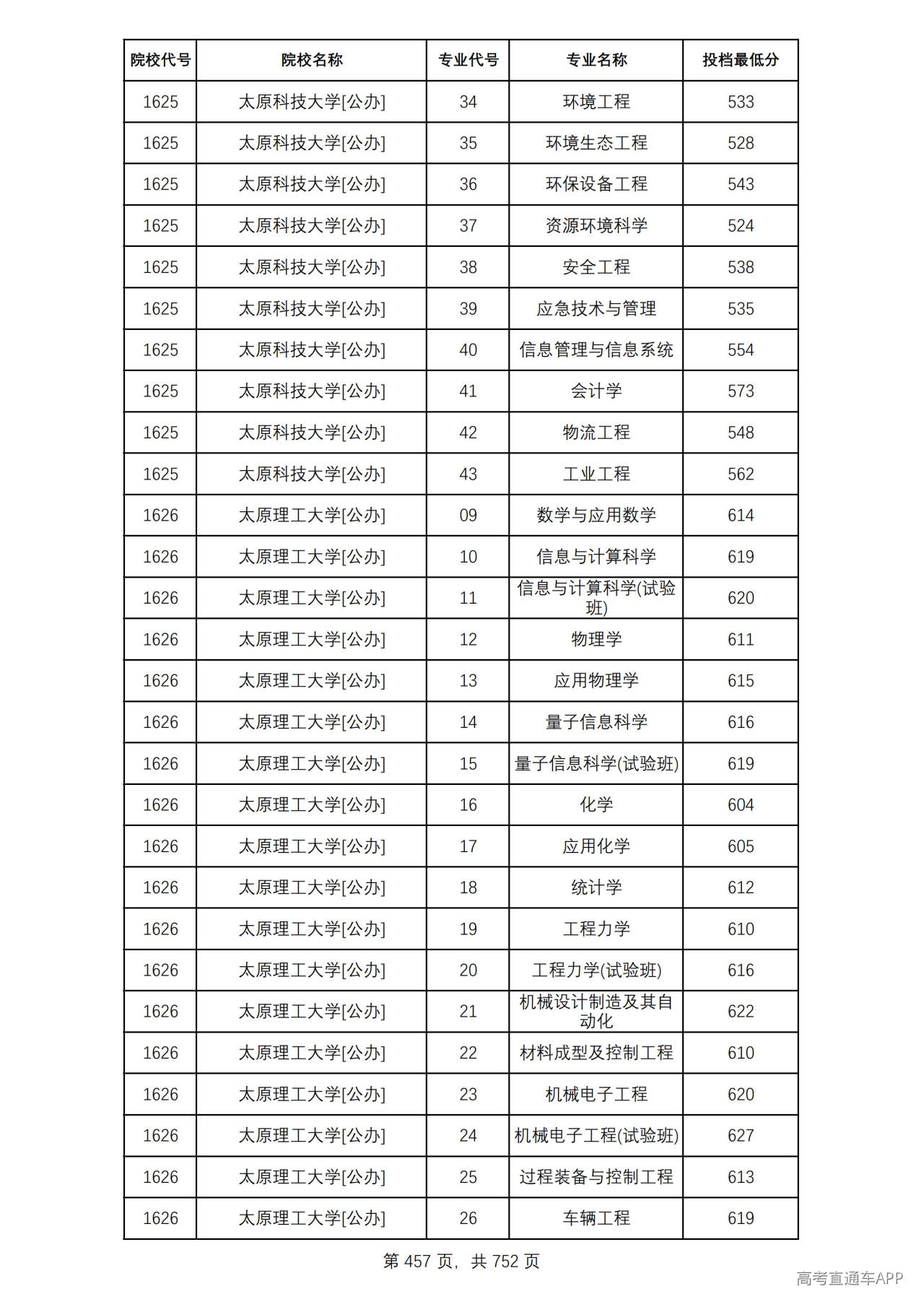 | 院校代号 | 院校名称 | 专业代号 | 专业名称 | 投档最低分 |
|---|---|---|---|---|
| 1625 | 太原科技大学[公办] | 34 | 环境工程 | 533 |
| 1625 | 太原科技大学[公办] | 35 | 环境生态工程 | 528 |
| 1625 | 太原科技大学[公办] | 36 | 环保设备工程 | 543 |
| 1625 | 太原科技大学[公办] | 37 | 资源环境科学 | 524 |
| 1625 | 太原科技大学[公办] | 38 | 安全工程 | 538 |
| 1625 | 太原科技大学[公办] | 39 | 应急技术与管理 | 535 |
| 1625 | 太原科技大学[公办] | 40 | 信息管理与信息系统 | 554 |
| 1625 | 太原科技大学[公办] | 41 | 会计学 | 573 |
| 1625 | 太原科技大学[公办] | 42 | 物流工程 | 548 |
| 1625 | 太原科技大学[公办] | 43 | 工业工程 | 562 |
| 1626 | 太原理工大学[公办] | 09 | 数学与应用数学 | 614 |
| 1626 | 太原理工大学[公办] | 10 | 信息与计算科学 | 619 |
| 1626 | 太原理工大学[公办] | 11 | 信息与计算科学(试验班) | 620 |
| 1626 | 太原理工大学[公办] | 12 | 物理学 | 611 |
| 1626 | 太原理工大学[公办] | 13 | 应用物理学 | 615 |
| 1626 | 太原理工大学[公办] | 14 | 量子信息科学 | 616 |
| 1626 | 太原理工大学[公办] | 15 | 量子信息科学(试验班) | 619 |
| 1626 | 太原理工大学[公办] | 16 | 化学 | 604 |
| 1626 | 太原理工大学[公办] | 17 | 应用化学 | 605 |
| 1626 | 太原理工大学[公办] | 18 | 统计学 | 612 |
| 1626 | 太原理工大学[公办] | 19 | 工程力学 | 610 |
| 1626 | 太原理工大学[公办] | 20 | 工程力学(试验班) | 616 |
| 1626 | 太原理工大学[公办] | 21 | 机械设计制造及其自动化 | 622 |
| 1626 | 太原理工大学[公办] | 22 | 材料成型及控制工程 | 610 |
| 1626 | 太原理工大学[公办] | 23 | 机械电子工程 | 620 |
| 1626 | 太原理工大学[公办] | 24 | 机械电子工程(试验班) | 627 |
| 1626 | 太原理工大学[公办] | 25 | 过程装备与控制工程 | 613 |
| 1626 | 太原理工大学[公办] | 26 | 车辆工程 | 619 |

第457页，共752页

高考直通车APP